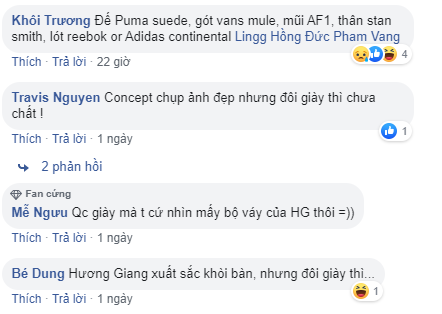 Khôi Trương Đế Puma suede, gót vans mule, mũi AF1, thân stan smith, lót reebok or Adidas continental Lingg Hồng Đức Pham Vang

4

Thích · Trả lời · 22 giờ

Travis Nguyen Concept chụp ảnh đẹp nhưng đôi giày thì chưa chất !

1

Thích · Trả lời · 1 ngày

2 phản hồi

Fan cứng

Mễ Ngưu Qc giày mà t cứ nhìn mấy bộ váy của HG thôi =))

Thích · Trả lời · 1 ngày

Bé Dung Hương Giang xuất sắc khỏi bàn, nhưng đôi giày thì...

1

Thích · Trả lời · 1 ngày